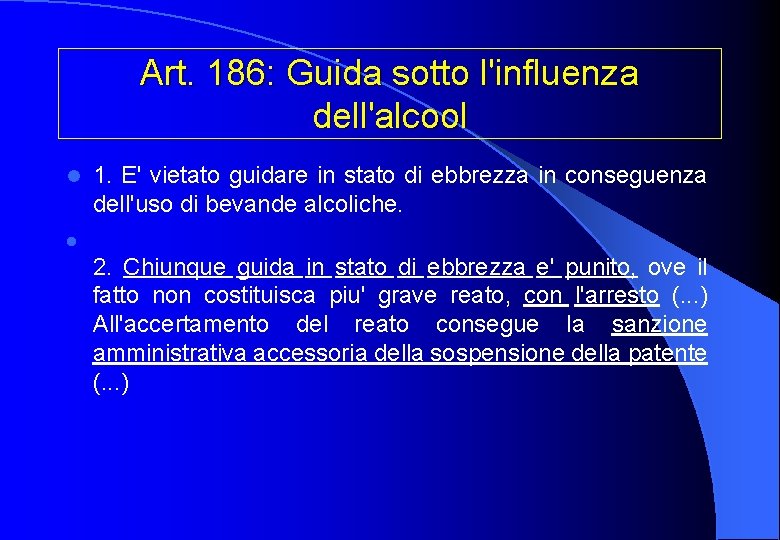 Art. 186: Guida sotto l'influenza dell'alcool

1. E' vietato guidare in stato di ebbrezza in conseguenza dell'uso di bevande alcoliche.

2. Chiunque guida in stato di ebbrezza e' punito, ove il fatto non costituisca piu' grave reato, con l'arresto (...) All'accertamento del reato consegue la sanzione amministrativa accessoria della sospensione della patente (...)